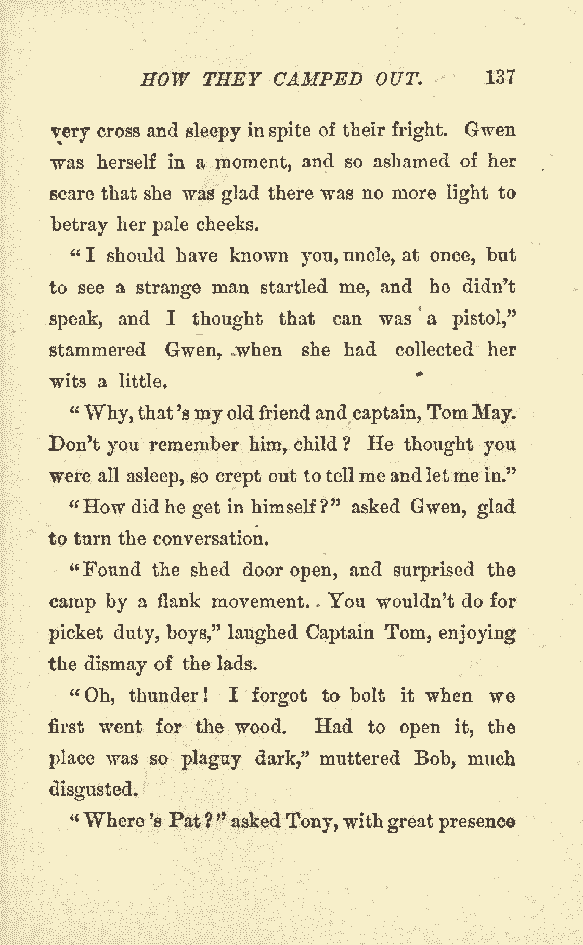 HOW THEY CAMPED OUT. 137

very cross and sleepy in spite of their fright. Gwen was herself in a moment, and so ashamed of her scare that she was glad there was no more light to betray her pale cheeks.

"I should have known you, uncle, at once, but to see a strange man startled me, and he didn't speak, and I thought that can was a pistol," stammered Gwen, when she had collected her wits a little.

"Why, that's my old friend and captain, Tom May. Don't you remember him, child? He thought you were all asleep, so crept out to tell me and let me in."

"How did he get in himself?" asked Gwen, glad to turn the conversation.

"Found the shed door open, and surprised the camp by a flank movement. You wouldn't do for picket duty, boys," laughed Captain Tom, enjoying the dismay of the lads.

"Oh, thunder! I forgot to bolt it when we first went for the wood. Had to open it, the place was so plaguy dark," muttered Bob, much disgusted.

"Where's Pat?" asked Tony, with great presence